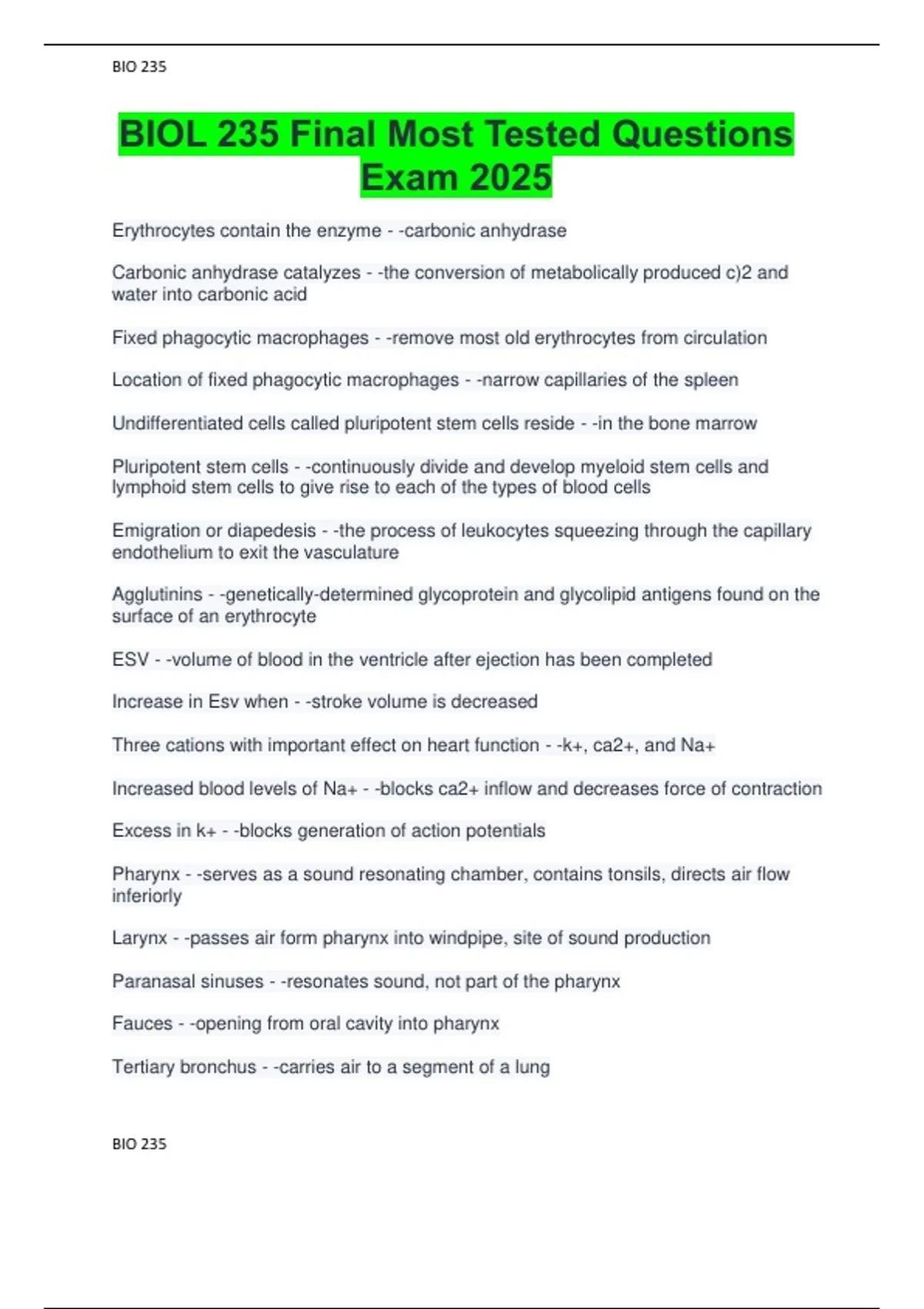 BIO 235

BIOL 235 Final Most Tested Questions Exam 2025

Erythrocytes contain the enzyme - -carbonic anhydrase

Carbonic anhydrase catalyzes - -the conversion of metabolically produced c)2 and water into carbonic acid

Fixed phagocytic macrophages - -remove most old erythrocytes from circulation

Location of fixed phagocytic macrophages - -narrow capillaries of the spleen

Undifferentiated cells called pluripotent stem cells reside - -in the bone marrow

Pluripotent stem cells - -continuously divide and develop myeloid stem cells and lymphoid stem cells to give rise to each of the types of blood cells

Emigration or diapedesis - -the process of leukocytes squeezing through the capillary endothelium to exit the vasculature

Agglutinins - -genetically-determined glycoprotein and glycolipid antigens found on the surface of an erythrocyte

ESV - -volume of blood in the ventricle after ejection has been completed

Increase in Esv when - -stroke volume is decreased

Three cations with important effect on heart function - -k+, ca2+, and Na+

Increased blood levels of Na+ - -blocks ca2+ inflow and decreases force of contraction

Excess in k+ - -blocks generation of action potentials

Pharynx - -serves as a sound resonating chamber, contains tonsils, directs air flow inferiorly

Larynx - -passes air form pharynx into windpipe, site of sound production

Paranasal sinuses - -resonates sound, not part of the pharynx

Fauces - -opening from oral cavity into pharynx

Tertiary bronchus - -carries air to a segment of a lung

BIO 235